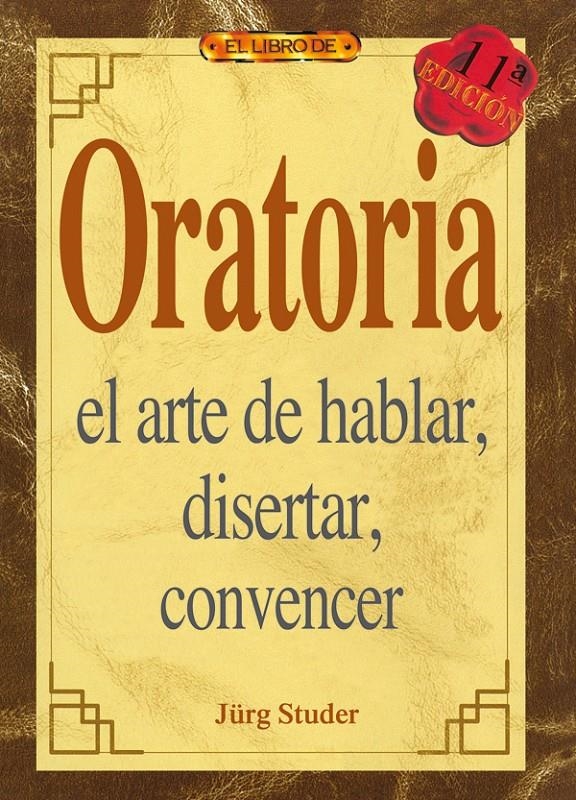 EL LIBRO DE

11ª EDICIÓN

Oratoria

el arte de hablar, disertar, convencer

Jürg Studer